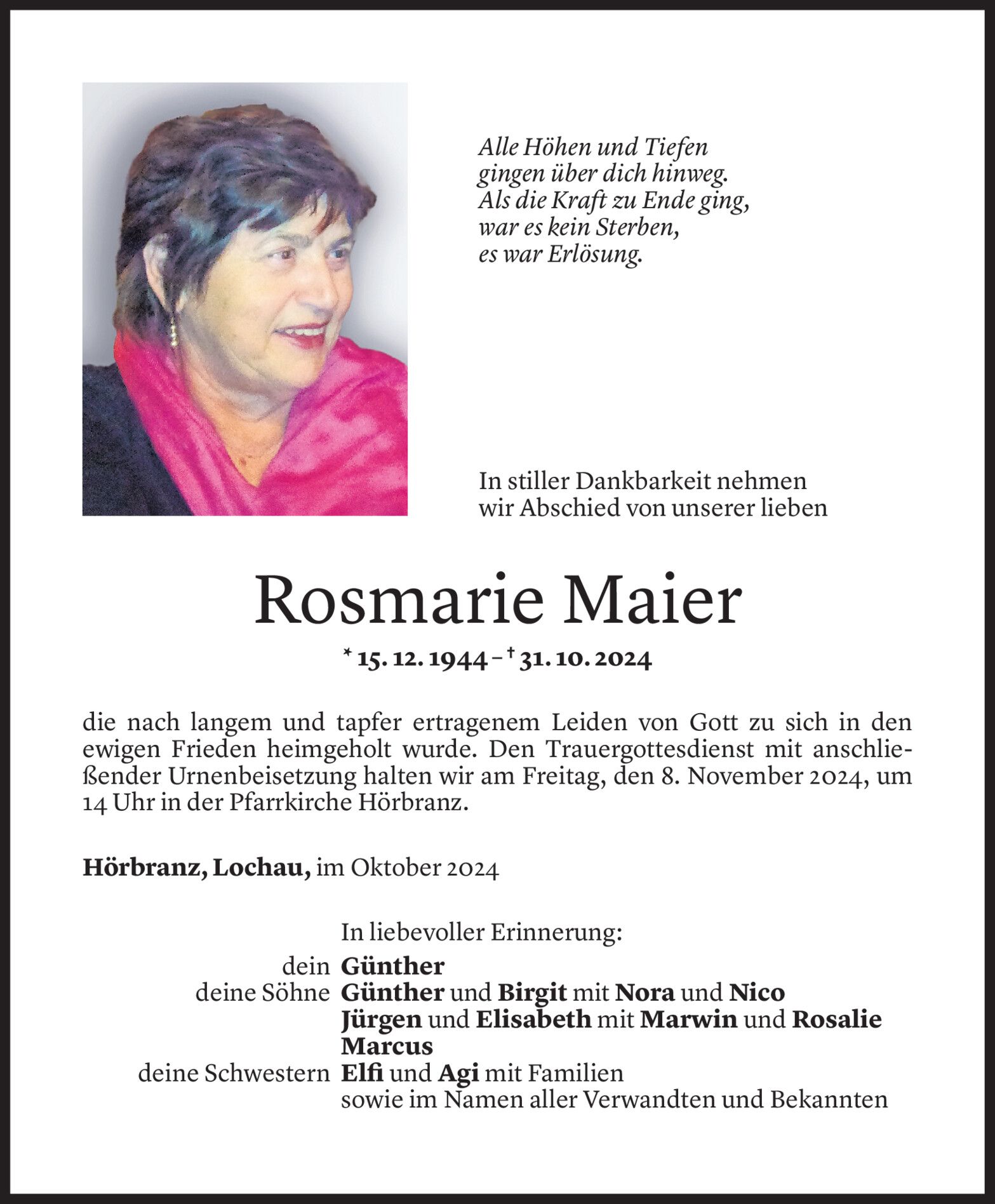 Alle Höhen und Tiefen
gingen über dich hinweg.
Als die Kraft zu Ende ging,
war es kein Sterben,
es war Erlösung.

In stiller Dankbarkeit nehmen
wir Abschied von unserer lieben

Rosmarie Maier

* 15. 12. 1944 – † 31. 10. 2024

die nach langem und tapfer ertragenem Leiden von Gott zu sich in den ewigen Frieden heimgeholt wurde. Den Trauergottesdienst mit anschließender Urnenbeisetzung halten wir am Freitag, den 8. November 2024, um 14 Uhr in der Pfarrkirche Hörbranz.

Hörbranz, Lochau, im Oktober 2024

In liebevoller Erinnerung:
dein Günther
deine Söhne Günther und Birgit mit Nora und Nico
Jürgen und Elisabeth mit Marwin und Rosalie
Marcus
deine Schwestern Elfi und Agi mit Familien
sowie im Namen aller Verwandten und Bekannten